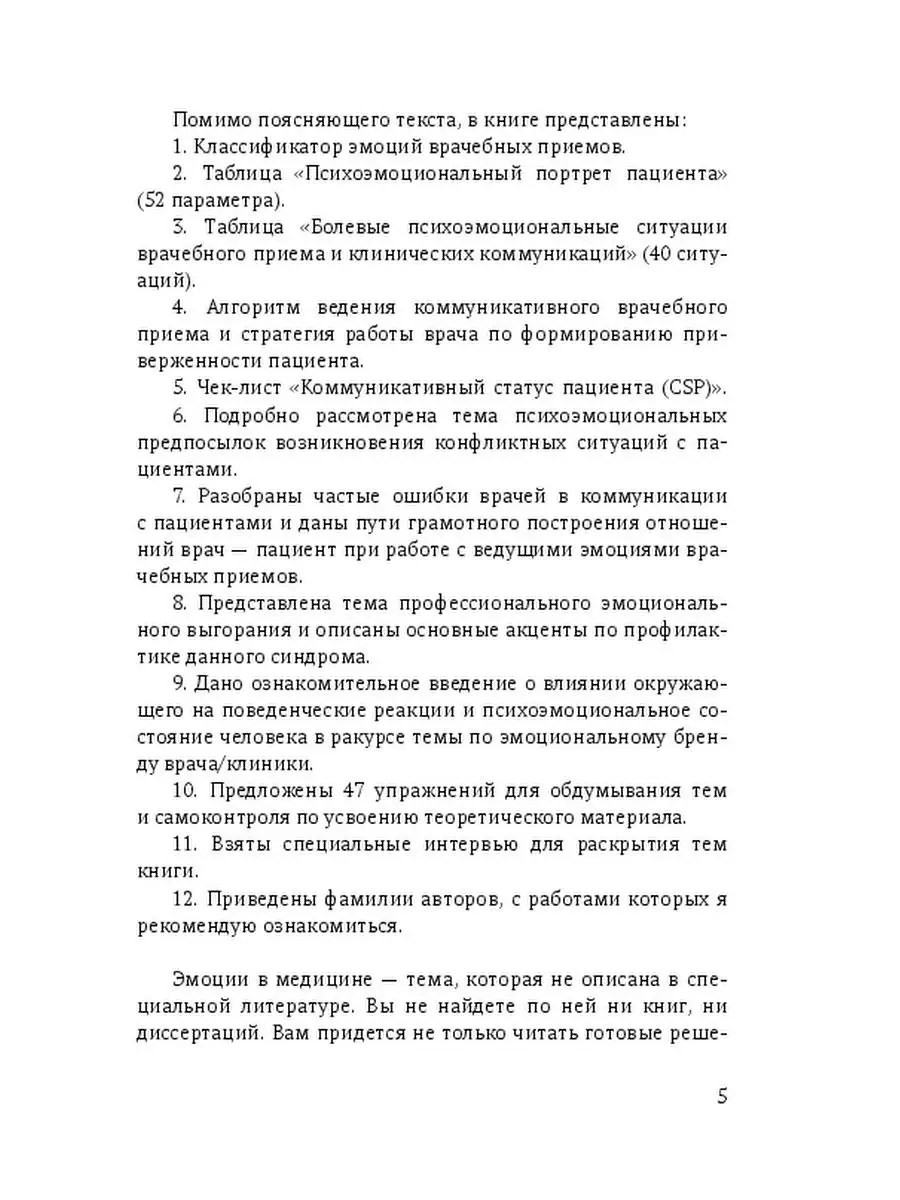 Помимо поясняющего текста, в книге представлены:

1. Классификатор эмоций врачебных приемов.

2. Таблица «Психоэмоциональный портрет пациента» (52 параметра).

3. Таблица «Болевые психоэмоциональные ситуации врачебного приема и клинических коммуникаций» (40 ситуаций).

4. Алгоритм ведения коммуникативного врачебного приема и стратегия работы врача по формированию приверженности пациента.

5. Чек-лист «Коммуникативный статус пациента (CSP)».

6. Подробно рассмотрена тема психоэмоциональных предпосылок возникновения конфликтных ситуаций с пациентами.

7. Разобраны частые ошибки врачей в коммуникации с пациентами и даны пути грамотного построения отношений врач — пациент при работе с ведущими эмоциями врачебных приемов.

8. Представлена тема профессионального эмоционального выгорания и описаны основные акценты по профилактике данного синдрома.

9. Дано ознакомительное введение о влиянии окружающего на поведенческие реакции и психоэмоциональное состояние человека в ракурсе темы по эмоциональному бренду врача/клиники.

10. Предложены 47 упражнений для обдумывания тем и самоконтроля по усвоению теоретического материала.

11. Взяты специальные интервью для раскрытия тем книги.

12. Приведены фамилии авторов, с работами которых я рекомендую ознакомиться.

Эмоции в медицине — тема, которая не описана в специальной литературе. Вы не найдете по ней ни книг, ни диссертаций. Вам придется не только читать готовые реше-

5